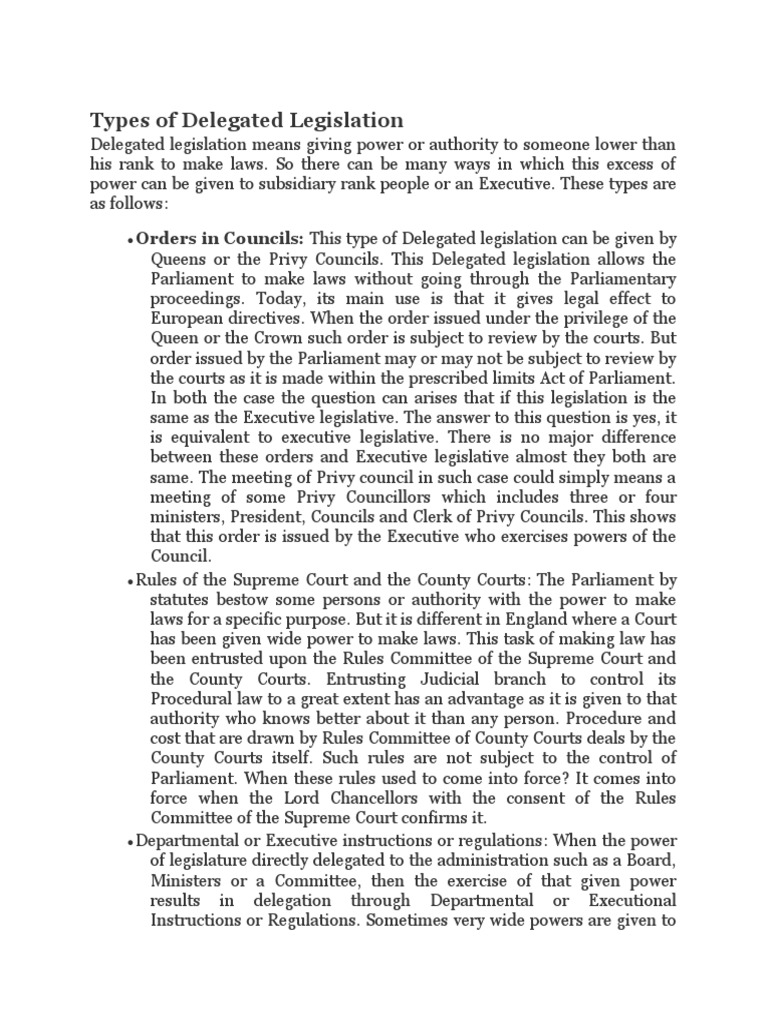 Types of Delegated Legislation

Delegated legislation means giving power or authority to someone lower than his rank to make laws. So there can be many ways in which this excess of power can be given to subsidiary rank people or an Executive. These types are as follows:

• Orders in Councils: This type of Delegated legislation can be given by Queens or the Privy Councils. This Delegated legislation allows the Parliament to make laws without going through the Parliamentary proceedings. Today, its main use is that it gives legal effect to European directives. When the order issued under the privilege of the Queen or the Crown such order is subject to review by the courts. But order issued by the Parliament may or may not be subject to review by the courts as it is made within the prescribed limits Act of Parliament. In both the case the question can arises that if this legislation is the same as the Executive legislative. The answer to this question is yes, it is equivalent to executive legislative. There is no major difference between these orders and Executive legislative almost they both are same. The meeting of Privy council in such case could simply means a meeting of some Privy Councillors which includes three or four ministers, President, Councils and Clerk of Privy Councils. This shows that this order is issued by the Executive who exercises powers of the Council.

• Rules of the Supreme Court and the County Courts: The Parliament by statutes bestow some persons or authority with the power to make laws for a specific purpose. But it is different in England where a Court has been given wide power to make laws. This task of making law has been entrusted upon the Rules Committee of the Supreme Court and the County Courts. Entrusting Judicial branch to control its Procedural law to a great extent has an advantage as it is given to that authority who knows better about it than any person. Procedure and cost that are drawn by Rules Committee of County Courts deals by the County Courts itself. Such rules are not subject to the control of Parliament. When these rules used to come into force? It comes into force when the Lord Chancellors with the consent of the Rules Committee of the Supreme Court confirms it.

• Departmental or Executive instructions or regulations: When the power of legislature directly delegated to the administration such as a Board, Ministers or a Committee, then the exercise of that given power results in delegation through Departmental or Executional Instructions or Regulations. Sometimes very wide powers are given to